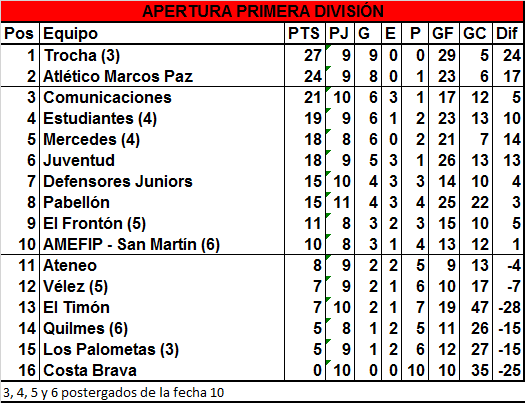 APERTURA PRIMERA DIVISIÓN

| Pos | Equipo | PTS | PJ | G | E | P | GF | GC | Dif |
|---|---|---|---|---|---|---|---|---|---|
| 1 | Trocha (3) | 27 | 9 | 9 | 0 | 0 | 29 | 5 | 24 |
| 2 | Atlético Marcos Paz | 24 | 9 | 8 | 0 | 1 | 23 | 6 | 17 |
| 3 | Comunicaciones | 21 | 10 | 6 | 3 | 1 | 17 | 12 | 5 |
| 4 | Estudiantes (4) | 19 | 9 | 6 | 1 | 2 | 23 | 13 | 10 |
| 5 | Mercedes (4) | 18 | 8 | 6 | 0 | 2 | 21 | 7 | 14 |
| 6 | Juventud | 18 | 9 | 5 | 3 | 1 | 26 | 13 | 13 |
| 7 | Defensores Juniors | 15 | 10 | 4 | 3 | 3 | 14 | 10 | 4 |
| 8 | Pabellón | 15 | 11 | 4 | 3 | 4 | 25 | 22 | 3 |
| 9 | El Frontón (5) | 11 | 8 | 3 | 2 | 3 | 15 | 10 | 5 |
| 10 | AMEFIP - San Martín (6) | 10 | 8 | 3 | 1 | 4 | 13 | 12 | 1 |
| 11 | Ateneo | 8 | 9 | 2 | 2 | 5 | 9 | 13 | -4 |
| 12 | Vélez (5) | 7 | 9 | 2 | 1 | 6 | 10 | 17 | -7 |
| 13 | El Timón | 7 | 10 | 2 | 1 | 7 | 19 | 47 | -28 |
| 14 | Quilmes (6) | 5 | 8 | 1 | 2 | 5 | 11 | 26 | -15 |
| 15 | Los Palometas (3) | 5 | 9 | 1 | 2 | 6 | 12 | 27 | -15 |
| 16 | Costa Brava | 0 | 10 | 0 | 0 | 10 | 10 | 35 | -25 |

3, 4, 5 y 6 postergados de la fecha 10